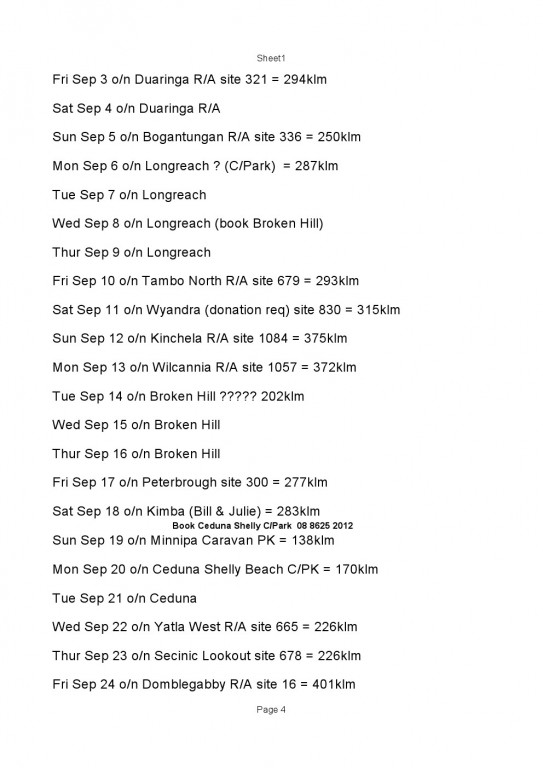 Sheet1

Fri Sep 3 o/n Duaringa R/A site 321 = 294klm

Sat Sep 4 o/n Duaringa R/A

Sun Sep 5 o/n Bogantungan R/A site 336 = 250klm

Mon Sep 6 o/n Longreach ? (C/Park) = 287klm

Tue Sep 7 o/n Longreach

Wed Sep 8 o/n Longreach (book Broken Hill)

Thur Sep 9 o/n Longreach

Fri Sep 10 o/n Tambo North R/A site 679 = 293klm

Sat Sep 11 o/n Wyandra (donation req) site 830 = 315klm

Sun Sep 12 o/n Kinchela R/A site 1084 = 375klm

Mon Sep 13 o/n Wilcannia R/A site 1057 = 372klm

Tue Sep 14 o/n Broken Hill ????? 202klm

Wed Sep 15 o/n Broken Hill

Thur Sep 16 o/n Broken Hill

Fri Sep 17 o/n Peterbrough site 300 = 277klm

Sat Sep 18 o/n Kimba (Bill & Julie) = 283klm

Book Ceduna Shelly C/Park 08 8625 2012

Sun Sep 19 o/n Minnipa Caravan PK = 138klm

Mon Sep 20 o/n Ceduna Shelly Beach C/PK = 170klm

Tue Sep 21 o/n Ceduna

Wed Sep 22 o/n Yatla West R/A site 665 = 226klm

Thur Sep 23 o/n Secinic Lookout site 678 = 226klm

Fri Sep 24 o/n Domblegabby R/A site 16 = 401klm

Page 4